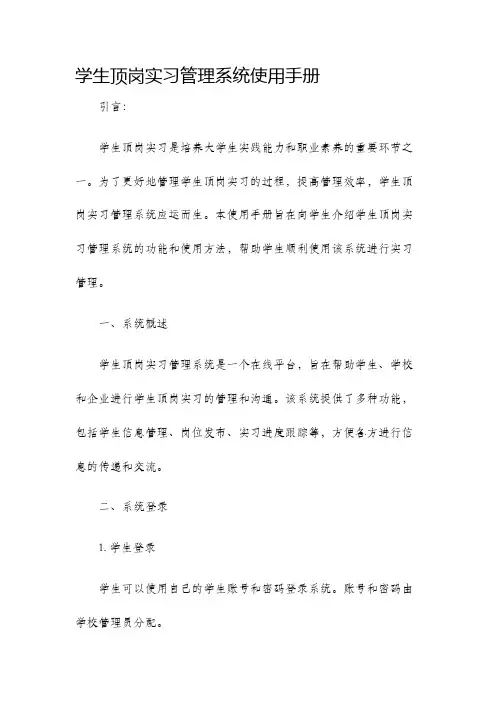 学生顶岗实习管理系统使用手册

引言：

学生顶岗实习是培养大学生实践能力和职业素养的重要环节之一。为了更好地管理学生顶岗实习的过程，提高管理效率，学生顶岗实习管理系统应运而生。本使用手册旨在向学生介绍学生顶岗实习管理系统的功能和使用方法，帮助学生顺利使用该系统进行实习管理。

一、系统概述

学生顶岗实习管理系统是一个在线平台，旨在帮助学生、学校和企业进行学生顶岗实习的管理和沟通。该系统提供了多种功能，包括学生信息管理、岗位发布、实习进度跟踪等，方便各方进行信息的传递和交流。

二、系统登录

1. 学生登录

学生可以使用自己的学生账号和密码登录系统。账号和密码由学校管理员分配。